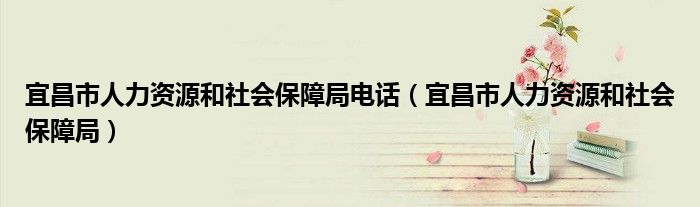 宜昌市人力资源和社会保障局电话（宜昌市人力资源和社会保障局）